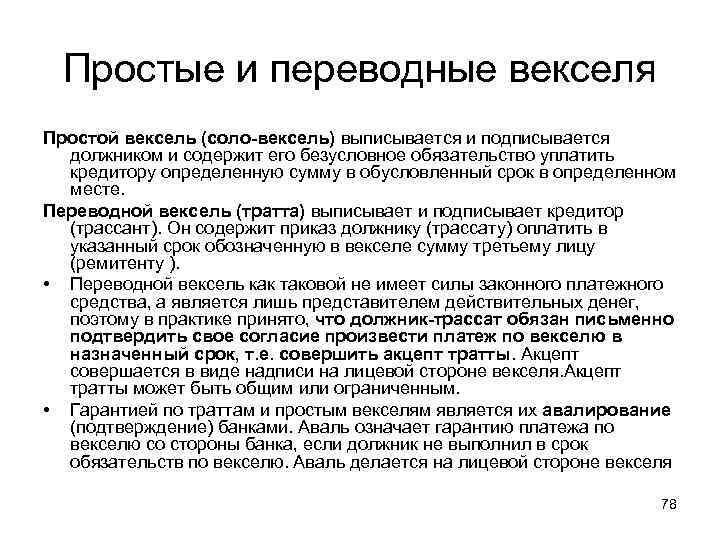 Простые и переводные векселя

Простой вексель (соло-вексель) выписывается и подписывается должником и содержит его безусловное обязательство уплатить кредитору определенную сумму в обусловленный срок в определенном месте.

Переводной вексель (тратта) выписывает и подписывает кредитор (трассант). Он содержит приказ должнику (трассату) оплатить в указанный срок обозначенную в векселе сумму третьему лицу (ремитенту ).

• Переводной вексель как таковой не имеет силы законного платежного средства, а является лишь представителем действительных денег, поэтому в практике принято, что должник-трассат обязан письменно подтвердить свое согласие произвести платеж по векселю в назначенный срок, т.е. совершить акцепт тратты. Акцепт совершается в виде надписи на лицевой стороне векселя.Акцепт тратты может быть общим или ограниченным.

• Гарантией по траттам и простым векселям является их авалирование (подтверждение) банками. Аваль означает гарантию платежа по векселю со стороны банка, если должник не выполнил в срок обязательств по векселю. Аваль делается на лицевой стороне векселя

78